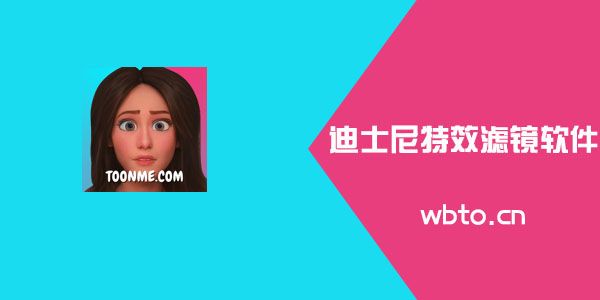 TOONME.COM

迪士尼特效滤镜软件

wbto.cn